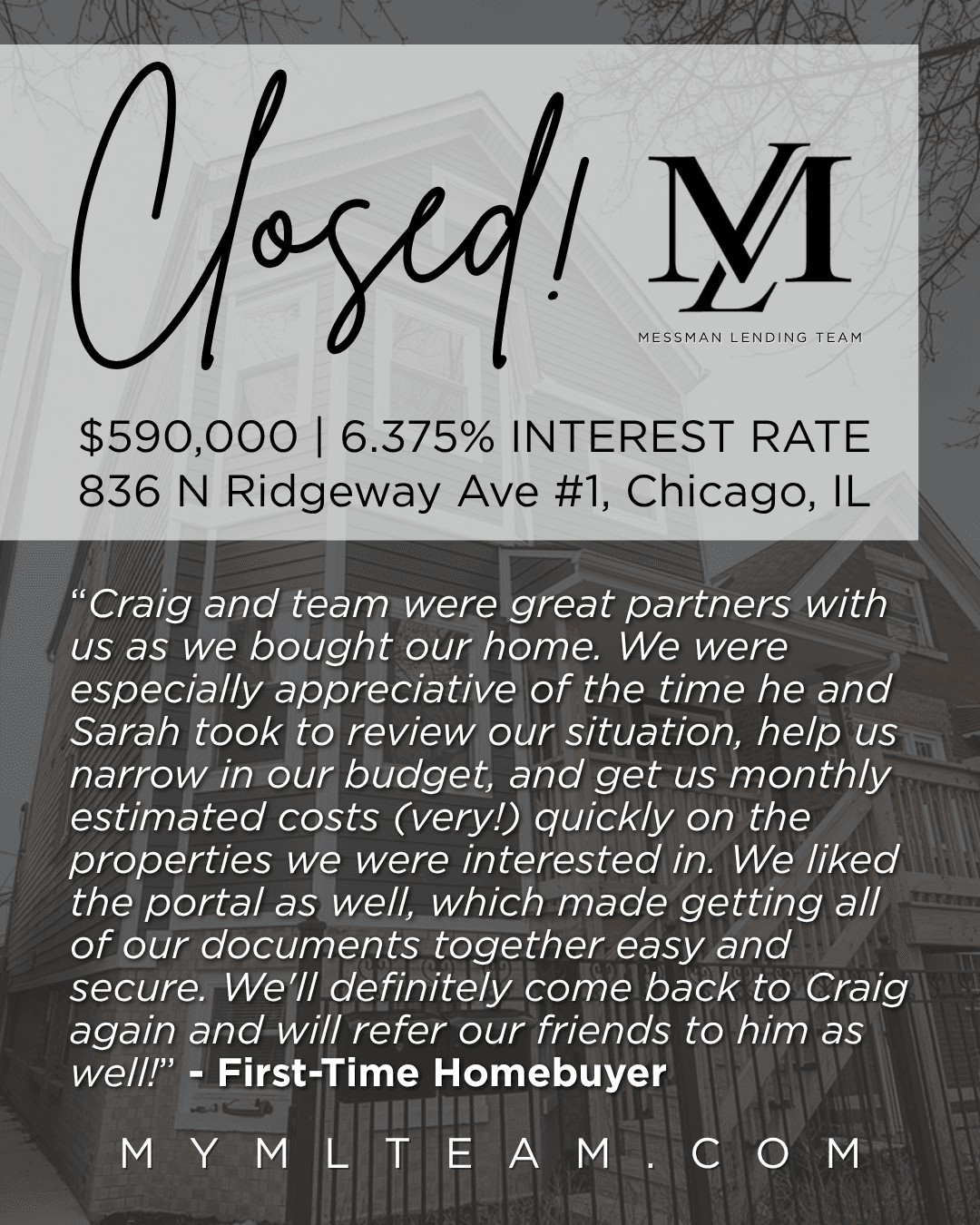 Closed!

ML

MESSMAN LENDING TEAM

$590,000 | 6.375% INTEREST RATE
836 N Ridgeway Ave #1, Chicago, IL

"Craig and team were great partners with us as we bought our home. We were especially appreciative of the time he and Sarah took to review our situation, help us narrow in our budget, and get us monthly estimated costs (very!) quickly on the properties we were interested in. We liked the portal as well, which made getting all of our documents together easy and secure. We'll definitely come back to Craig again and will refer our friends to him as well!" - First-Time Homebuyer

MYMLTEAM.COM